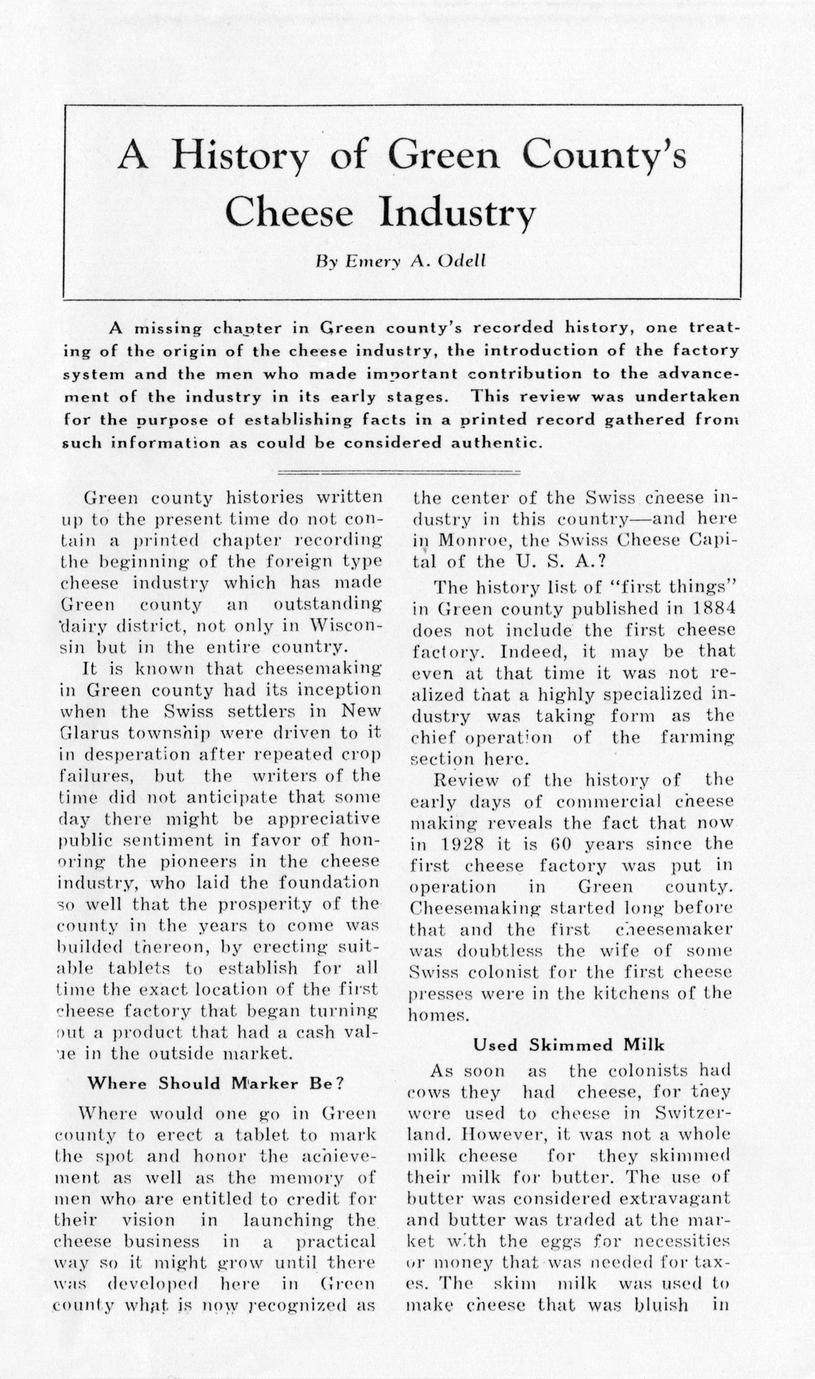 A History of Green County's Cheese Industry

By Emery A. Odell

A missing chapter in Green county's recorded history, one treating of the origin of the cheese industry, the introduction of the factory system and the men who made important contribution to the advancement of the industry in its early stages. This review was undertaken for the purpose of establishing facts in a printed record gathered from such information as could be considered authentic.

Green county histories written up to the present time do not contain a printed chapter recording the beginning of the foreign type cheese industry which has made Green county an outstanding dairy district, not only in Wisconsin but in the entire country.

It is known that cheesemaking in Green county had its inception when the Swiss settlers in New Glarus township were driven to it in desperation after repeated crop failures, but the writers of the time did not anticipate that some day there might be appreciative public sentiment in favor of honoring the pioneers in the cheese industry, who laid the foundation so well that the prosperity of the county in the years to come was builded thereon, by erecting suitable tablets to establish for all time the exact location of the first cheese factory that began turning out a product that had a cash value in the outside market.

Where Should Marker Be?

Where would one go in Green county to erect a tablet to mark the spot and honor the achievement as well as the memory of men who are entitled to credit for their vision in launching the cheese business in a practical way so it might grow until there was developed here in Green county what is now recognized as the center of the Swiss cheese industry in this country—and here in Monroe, the Swiss Cheese Capital of the U. S. A.?

The history list of "first things" in Green county published in 1884 does not include the first cheese factory. Indeed, it may be that even at that time it was not realized that a highly specialized industry was taking form as the chief operation of the farming section here.

Review of the history of the early days of commercial cheese making reveals the fact that now in 1928 it is 60 years since the first cheese factory was put in operation in Green county. Cheesemaking started long before that and the first cheesemaker was doubtless the wife of some Swiss colonist for the first cheese presses were in the kitchens of the homes.

Used Skimmed Milk

As soon as the colonists had cows they had cheese, for they were used to cheese in Switzerland. However, it was not a whole milk cheese for they skimmed their milk for butter. The use of butter was considered extravagant and butter was traded at the market with the eggs for necessities or money that was needed for taxes. The skim milk was used to make cheese that was bluish in